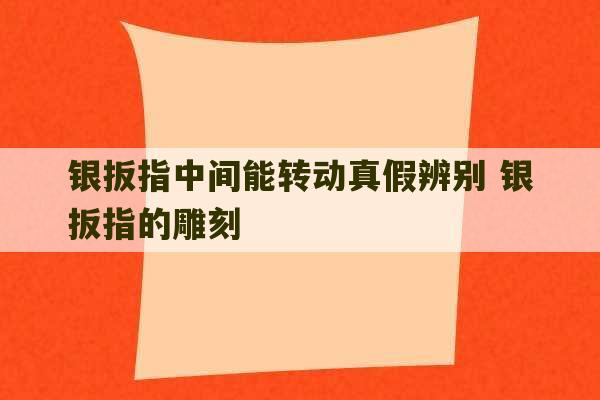 银扳指中间能转动真假辨别 银扳指的雕刻